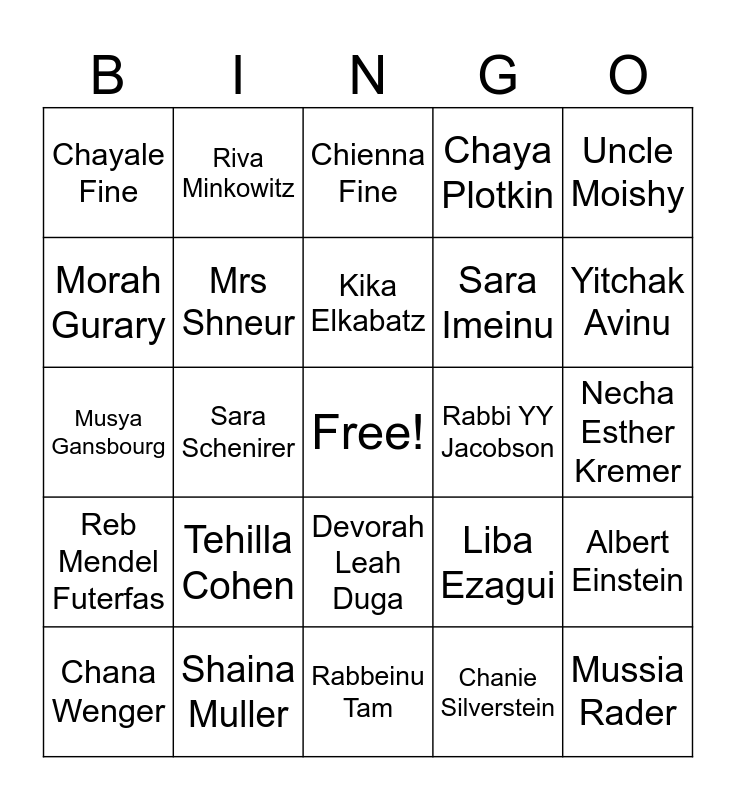 | B | I | N | G | O |
|---|---|---|---|---|
| Chayale Fine | Riva Minkowitz | Chienna Fine | Chaya Plotkin | Uncle Moishy |
| Morah Gurary | Mrs Shneur | Kika Elkabatz | Sara Imeinu | Yitchak Avinu |
| Musya Gansbourg | Sara Schenirer | Free! | Rabbi YY Jacobson | Necha Esther Kremer |
| Reb Mendel Futerfas | Tehilla Cohen | Devorah Leah Duga | Liba Ezagui | Albert Einstein |
| Chana Wenger | Shaina Muller | Rabbeinu Tam | Chanie Silverstein | Mussia Rader |